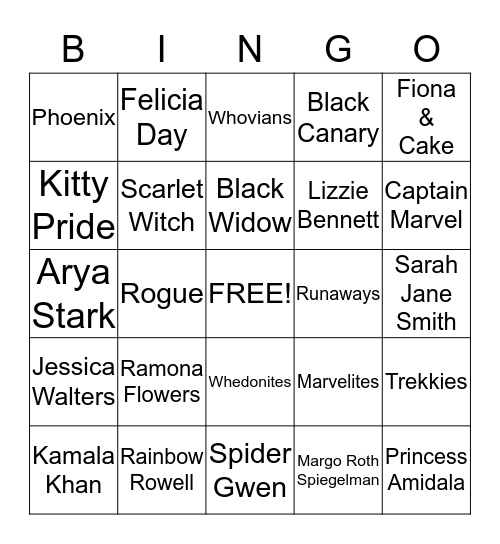 | B | I | N | G | O |
|---|---|---|---|---|
| Phoenix | Felicia Day | Whovians | Black Canary | Fiona & Cake |
| Kitty Pride | Scarlet Witch | Black Widow | Lizzie Bennett | Captain Marvel |
| Arya Stark | Rogue | FREE! | Runaways | Sarah Jane Smith |
| Jessica Walters | Ramona Flowers | Whedonites | Marvelites | Trekkies |
| Kamala Khan | Rainbow Rowell | Spider Gwen | Margo Roth Spiegelman | Princess Amidala |